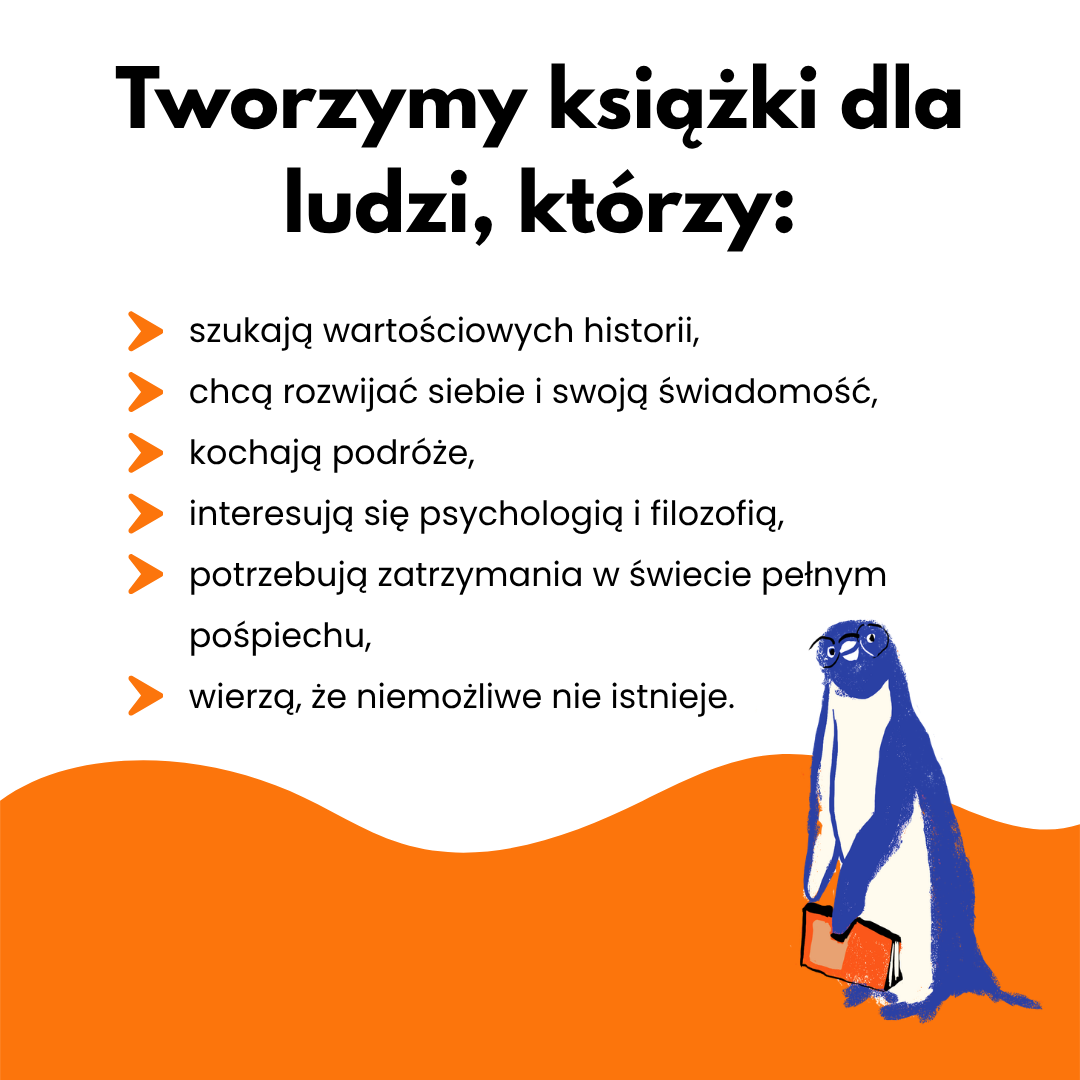 Tworzymy książki dla ludzi, którzy:

szukają wartościowych historii,
chcą rozwijać siebie i swoją świadomość,
kochają podróże,
interesują się psychologią i filozofią,
potrzebują zatrzymania w świecie pełnym pośpiechu,
wierzą, że niemożliwe nie istnieje.